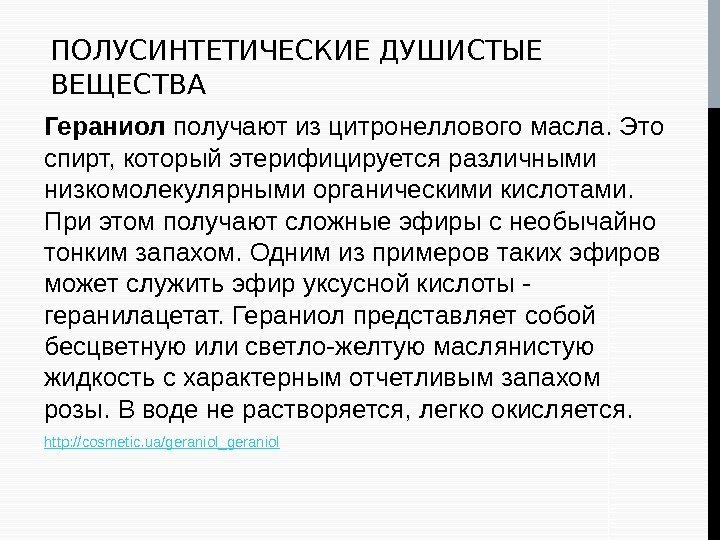 ПОЛУСИНТЕТИЧЕСКИЕ ДУШИСТЫЕ ВЕЩЕСТВА

Гераниол получают из цитронеллового масла. Это спирт, который этерифицируется различными низкомолекулярными органическими кислотами. При этом получают сложные эфиры с необычайно тонким запахом. Одним из примеров таких эфиров может служить эфир уксусной кислоты - геранилацетат. Гераниол представляет собой бесцветную или светло-желтую маслянистую жидкость с характерным отчетливым запахом розы. В воде не растворяется, легко окисляется.

http://cosmetic.ua/geraniol_geraniol